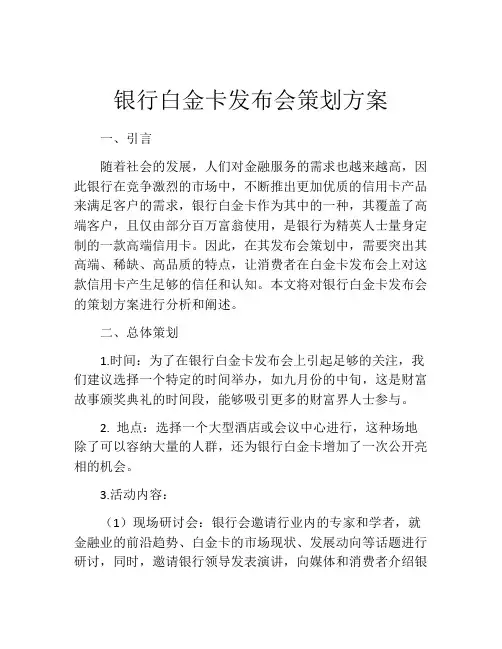 银行白金卡发布会策划方案

一、引言

随着社会的发展，人们对金融服务的需求也越来越高，因此银行在竞争激烈的市场中，不断推出更加优质的信用卡产品来满足客户的需求，银行白金卡作为其中的一种，其覆盖了高端客户，且仅由部分百万富翁使用，是银行为精英人士量身定制的一款高端信用卡。因此，在其发布会策划中，需要突出其高端、稀缺、高品质的特点，让消费者在白金卡发布会上对这款信用卡产生足够的信任和认知。本文将对银行白金卡发布会的策划方案进行分析和阐述。

二、总体策划

1.时间：为了在银行白金卡发布会上引起足够的关注，我们建议选择一个特定的时间举办，如九月份的中旬，这是财富故事颁奖典礼的时间段，能够吸引更多的财富界人士参与。

2. 地点：选择一个大型酒店或会议中心进行，这种场地除了可以容纳大量的人群，还为银行白金卡增加了一次公开亮相的机会。

3.活动内容：

（1）现场研讨会：银行会邀请行业内的专家和学者，就金融业的前沿趋势、白金卡的市场现状、发展动向等话题进行研讨，同时，邀请银行领导发表演讲，向媒体和消费者介绍银